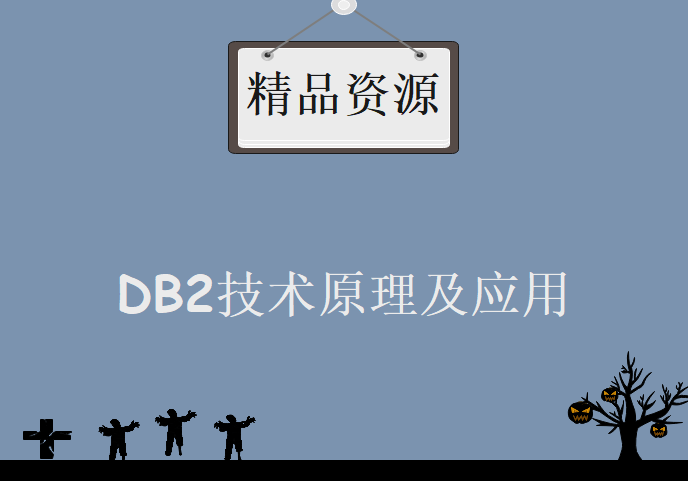 精品资源

DB2技术原理及应用